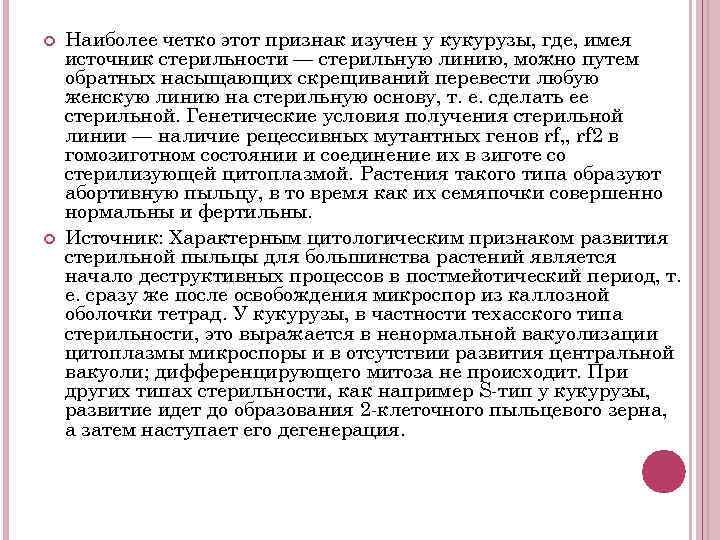 Наиболее четко этот признак изучен у кукурузы, где, имея источник стерильности — стерильную линию, можно путем обратных насыщающих скрещиваний перевести любую женскую линию на стерильную основу, т. е. сделать ее стерильной. Генетические условия получения стерильной линии — наличие рецессивных мутантных генов rf,, rf2 в гомозиготном состоянии и соединение их в зиготе со стерилизующей цитоплазмой. Растения такого типа образуют абортивную пыльцу, в то время как их семяпочки совершенно нормальны и фертильны.

Источник: Характерным цитологическим признаком развития стерильной пыльцы для большинства растений является начало деструктивных процессов в постмейотический период, т. е. сразу же после освобождения микроспор из каллозной оболочки тетрад. У кукурузы, в частности техасского типа стерильности, это выражается в ненормальной вакуолизации цитоплазмы микроспоры и в отсутствии развития центральной вакуоли; дифференцирующего митоза не происходит. При других типах стерильности, как например S-тип у кукурузы, развитие идет до образования 2-клеточного пыльцевого зерна, а затем наступает его дегенерация.